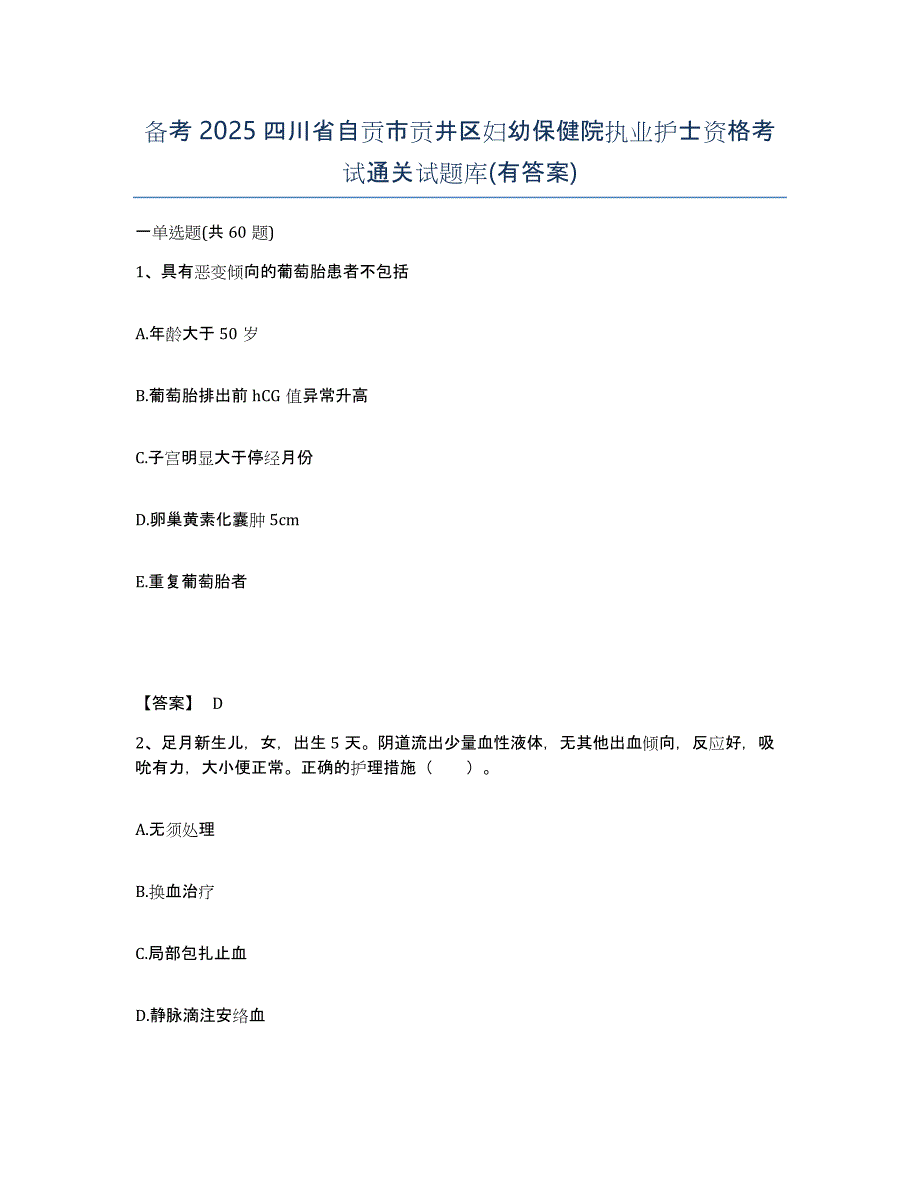 备考 2025 四川省自贡市贡井区妇幼保健院执业护士资格考试通关试题库(有答案)

一单选题(共 60 题)

1、具有恶变倾向的葡萄胎患者不包括

A.年龄大于 50 岁

B.葡萄胎排出前 hCG 值异常升高

C.子宫明显大于停经月份

D.卵巢黄素化囊肿 5cm

E.重复葡萄胎者

【答案】 D

2、足月新生儿，女，出生 5 天。阴道流出少量血性液体，无其他出血倾向，反应好，吸吮有力，大小便正常。正确的护理措施（ ）。

A.无须处理

B.换血治疗

C.局部包扎止血

D.静脉滴注安络血